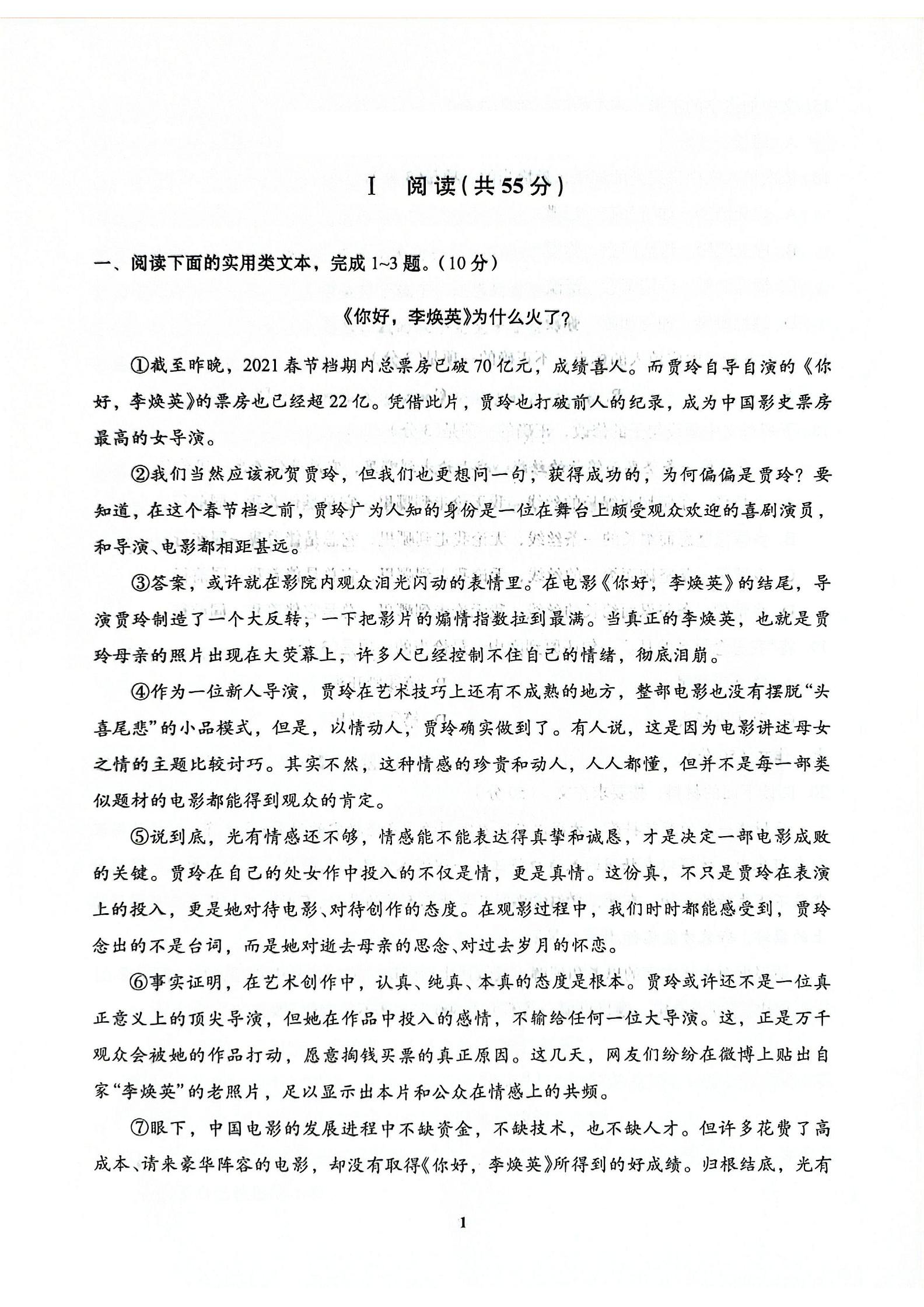 I 阅读(共55分)

一、阅读下面的实用类文本，完成1~3题。(10分)

《你好，李焕英》为什么火了?

①截至昨晚，2021春节档期内总票房已破70亿元，成绩喜人。而贾玲自导自演的《你好，李焕英》的票房也已经超22亿。凭借此片，贾玲也打破前人的纪录，成为中国影史票房最高的女导演。

②我们当然应该祝贺贾玲，但我们也更想问一句，获得成功的，为何偏偏是贾玲？要知道，在这个春节档之前，贾玲广为人知的身份是一位在舞台上颇受观众欢迎的喜剧演员，和导演、电影都相距甚远。

③答案，或许就在影院内观众泪光闪动的表情里。在电影《你好，李焕英》的结尾，导演贾玲制造了一个大反转，一下把影片的煽情指数拉到最满。当真正的李焕英，也就是贾玲母亲的照片出现在大荧幕上，许多人已经控制不住自己的情绪，彻底泪崩。

④作为一位新人导演，贾玲在艺术技巧上还有不成熟的地方，整部电影也没有摆脱“头喜尾悲”的小品模式，但是，以情动人，贾玲确实做到了。有人说，这是因为电影讲述母女之情的主题比较讨巧。其实不然，这种情感的珍贵和动人，人人都懂，但并不是每一部类似题材的电影都能得到观众的肯定。

⑤说到底，光有情感还不够，情感能不能表达得真挚和诚恳，才是决定一部电影成败的关键。贾玲在自己的处女作中投入的不仅是情，更是真情。这份真，不只是贾玲在表演上的投入，更是她对待电影、对待创作的态度。在观影过程中，我们时时都能感受到，贾玲念出的不是台词，而是她对逝去母亲的思念、对过去岁月的怀恋。

⑥事实证明，在艺术创作中，认真、纯真、本真的态度是根本。贾玲或许还不是一位真正意义上的顶尖导演，但她在作品中投入的感情，不输给任何一位大导演。这，正是万千观众会被她的作品打动，愿意掏钱买票的真正原因。这几天，网友们纷纷在微博上贴出自家“李焕英”的老照片，足以显示出本片和公众在情感上的共频。

⑦眼下，中国电影的发展进程中不缺资金，不缺技术，也不缺人才。但许多花费了高成本、请来豪华阵容的电影，却没有取得《你好，李焕英》所得到的好成绩。归根结底，光有

1